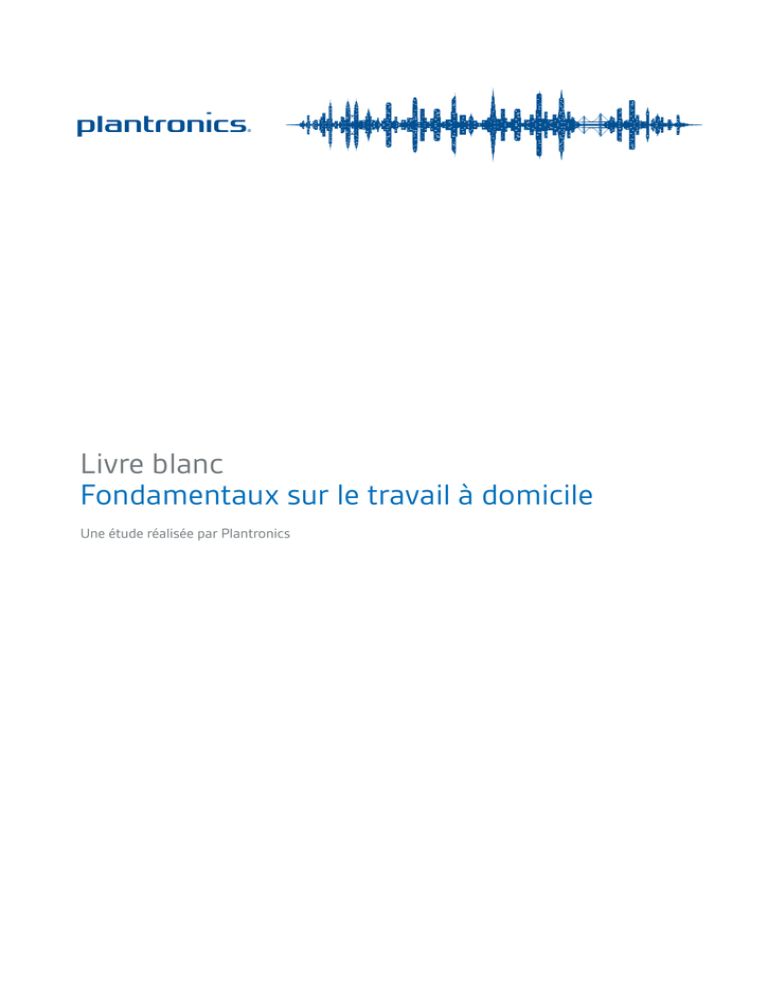 plantronics.

Livre blanc
Fondamentaux sur le travail à domicile

Une étude réalisée par Plantronics